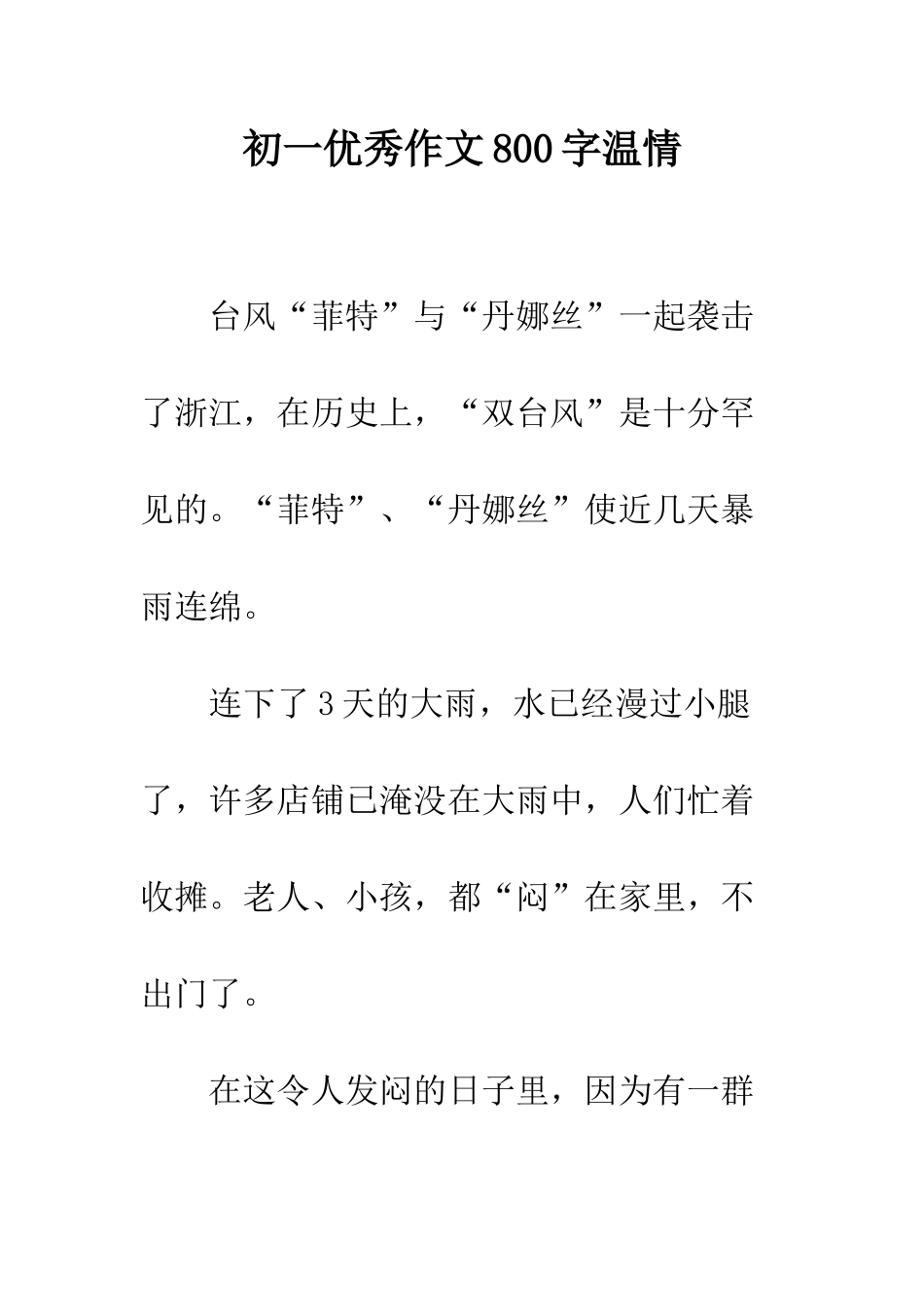 初一优秀作文800字温情

台风“菲特”与“丹娜丝”一起袭击了浙江，在历史上，“双台风”是十分罕见的。“菲特”、“丹娜丝”使近几天暴雨连绵。

连下了3天的大雨，水已经漫过小腿了，许多店铺已淹没在大雨中，人们忙着收摊。老人、小孩，都“闷”在家里，不出门了。

在这令人发闷的日子里，因为有一群